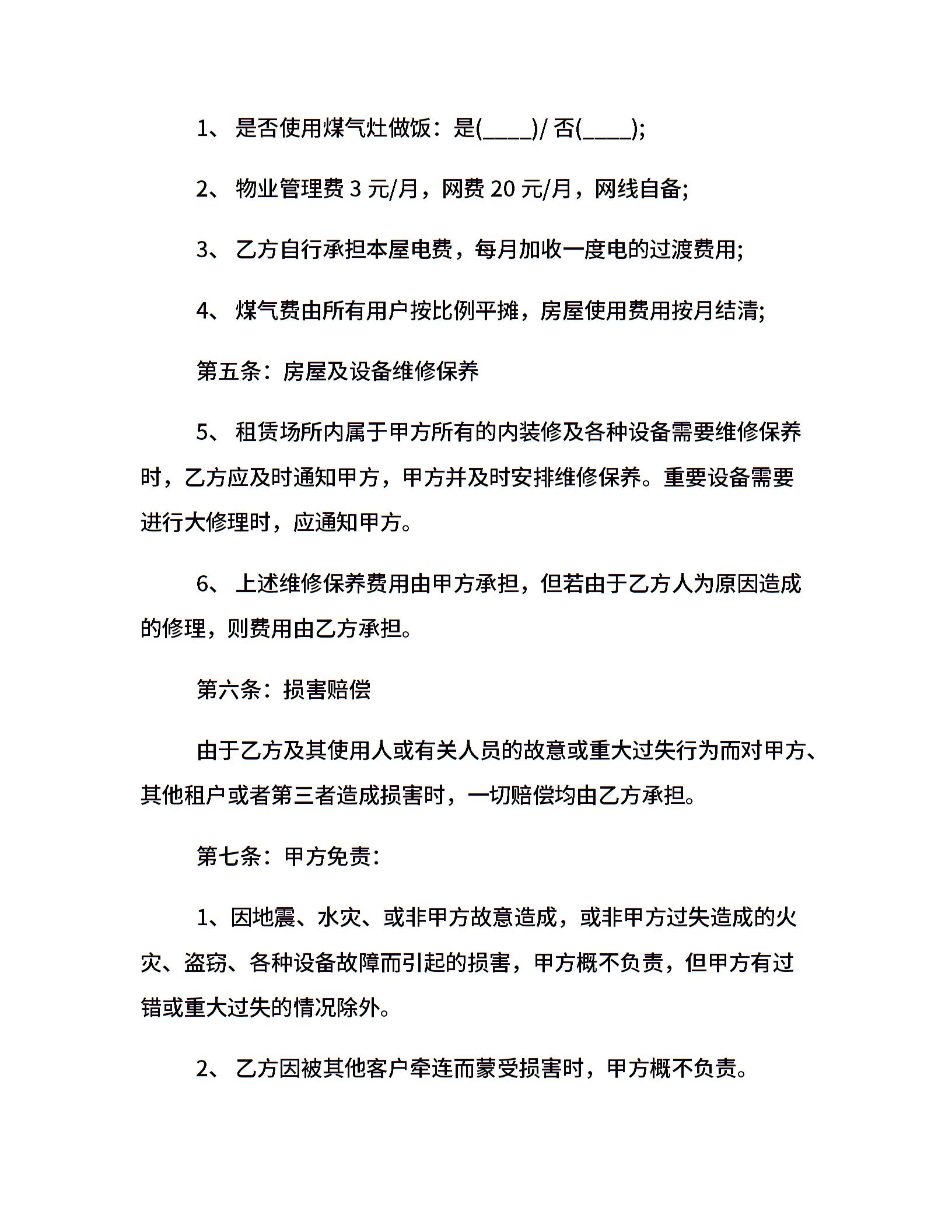 1、 是否使用煤气灶做饭：是(____)/ 否(____);

2、 物业管理费 3 元/月，网费 20 元/月，网线自备;

3、 乙方自行承担本屋电费，每月加收一度电的过渡费用;

4、 煤气费由所有用户按比例平摊，房屋使用费用按月结清;

第五条：房屋及设备维修保养

5、 租赁场所内属于甲方所有的内装修及各种设备需要维修保养时，乙方应及时通知甲方，甲方并及时安排维修保养。重要设备需要进行大修理时，应通知甲方。

6、 上述维修保养费用由甲方承担，但若由于乙方人为原因造成的修理，则费用由乙方承担。

第六条：损害赔偿

由于乙方及其使用人或有关人员的故意或重大过失行为而对甲方、其他租户或者第三者造成损害时，一切赔偿均由乙方承担。

第七条：甲方免责：

1、因地震、水灾、或非甲方故意造成，或非甲方过失造成的火灾、盗窃、各种设备故障而引起的损害，甲方概不负责，但甲方有过错或重大过失的情况除外。

2、 乙方因被其他客户牵连而蒙受损害时，甲方概不负责。